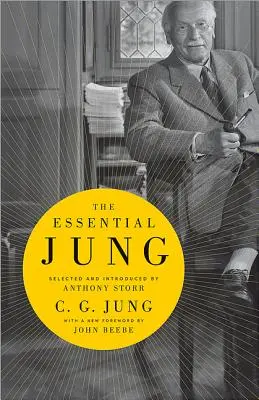 THE
ESSENTIAL
JUNG

SELECTED AND INTRODUCED BY
ANTHONY STORR

C. G. JUNG

WITH A NEW FOREWORD BY
JOHN BEEBE